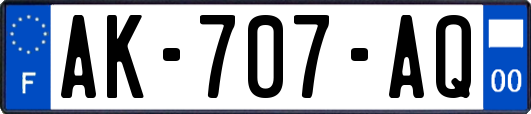 F
AK-707-AQ
00